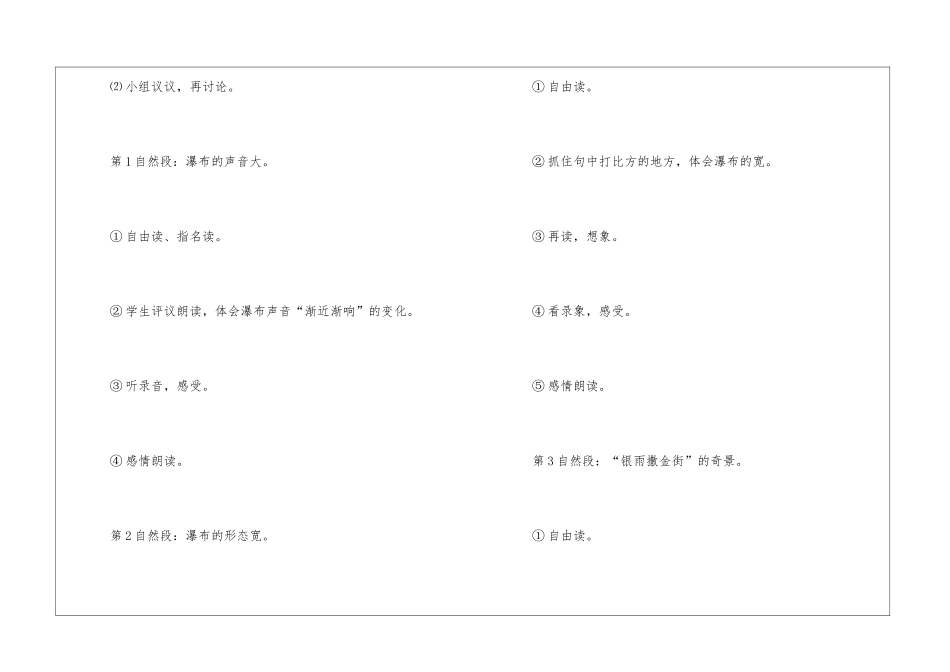 ⑵小组议议，再讨论。

第1自然段：瀑布的声音大。

①自由读、指名读。

②学生评议朗读，体会瀑布声音“渐近渐响”的变化。

③听录音，感受。

④感情朗读。

第2自然段：瀑布的形态宽。

①自由读。

②抓住句中打比方的地方，体会瀑布的宽。

③再读，想象。

④看录象，感受。

⑤感情朗读。

第3自然段：“银雨撒金街”的奇景。

①自由读。